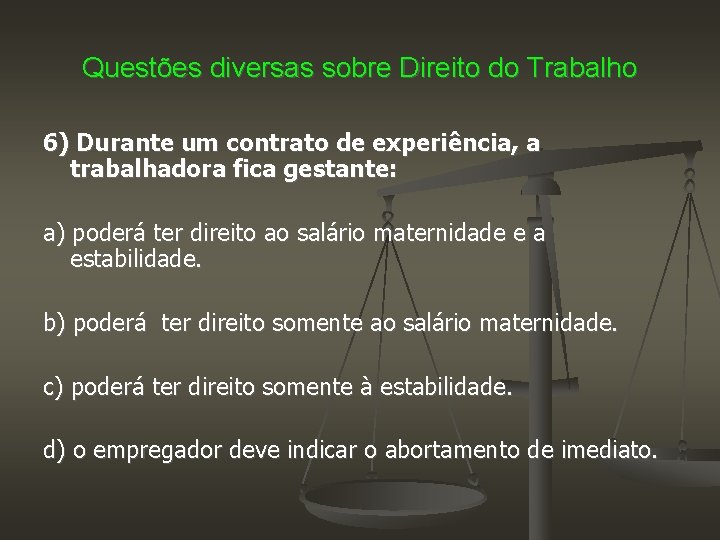 Questões diversas sobre Direito do Trabalho

6) Durante um contrato de experiência, a trabalhadora fica gestante:

a) poderá ter direito ao salário maternidade e a estabilidade.

b) poderá ter direito somente ao salário maternidade.

c) poderá ter direito somente à estabilidade.

d) o empregador deve indicar o abortamento de imediato.